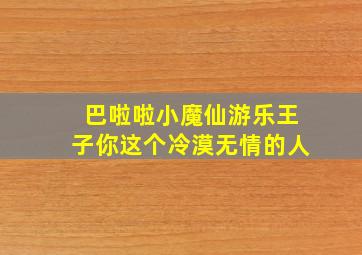 巴啦啦小魔仙游乐王子你这个冷漠无情的人